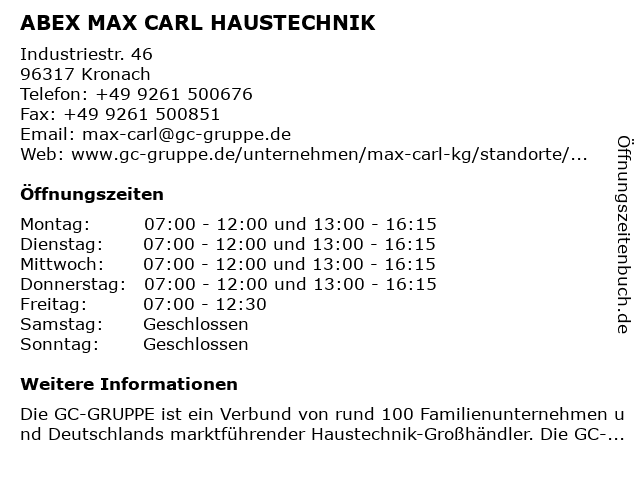 ABEX MAX CARL HAUSTECHNIK

Industriestr. 46
96317 Kronach
Telefon: +49 9261 500676
Fax: +49 9261 500851
Email: max-carl@gc-gruppe.de
Web: www.gc-gruppe.de/unternehmen/max-carl-kg/standorte/...

Öffnungszeiten

| | |
|---|---|
| Montag: | 07:00 - 12:00 und 13:00 - 16:15 |
| Dienstag: | 07:00 - 12:00 und 13:00 - 16:15 |
| Mittwoch: | 07:00 - 12:00 und 13:00 - 16:15 |
| Donnerstag: | 07:00 - 12:00 und 13:00 - 16:15 |
| Freitag: | 07:00 - 12:30 |
| Samstag: | Geschlossen |
| Sonntag: | Geschlossen |

Weitere Informationen

Die GC-GRUPPE ist ein Verbund von rund 100 Familienunternehmen und Deutschlands marktführender Haustechnik-Großhändler. Die GC-...

Öffnungszeitenbuch.de